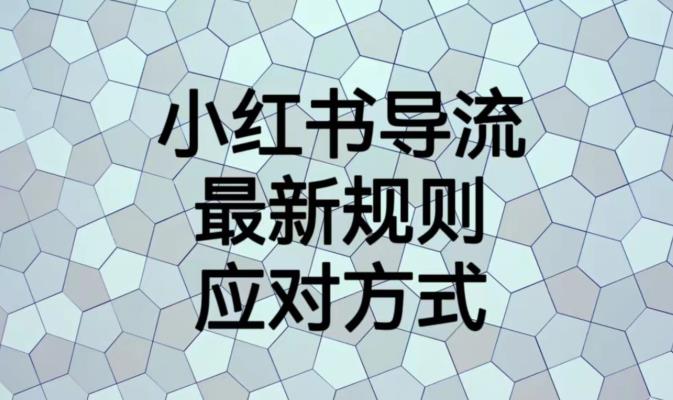 小红书导流
最新规则
应对方式